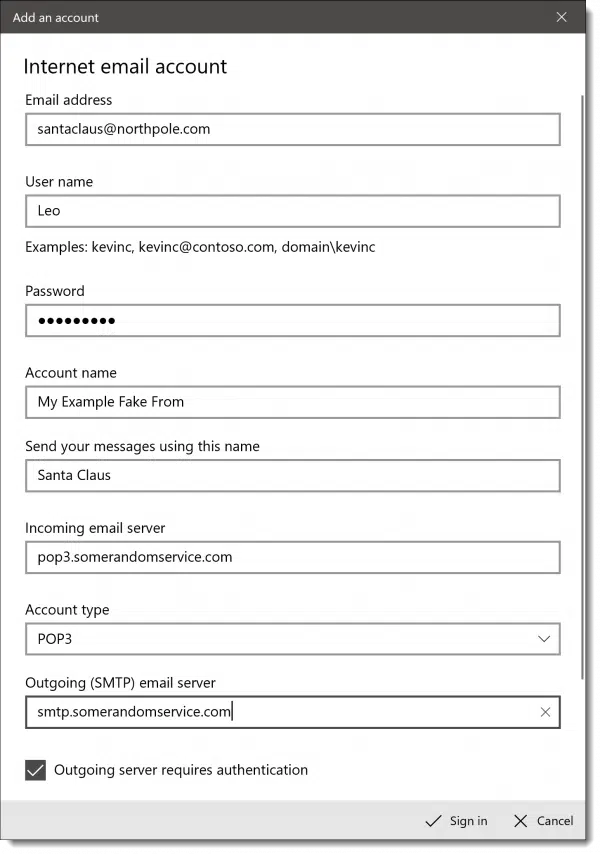 Add an account

Internet email account

Email address

santaclaus@northpole.com

User name

Leo

Examples: kevinc, kevinc@contoso.com, domain\kevinc

Password

•••••••••

Account name

My Example Fake From

Send your messages using this name

Santa Claus

Incoming email server

pop3.somerandomservice.com

Account type

POP3

Outgoing (SMTP) email server

smtp.somerandomservice.com

Outgoing server requires authentication

Sign in

Cancel